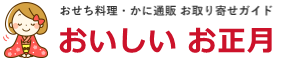 おせち料理・かに通販 お取り寄せガイド
おいしい お正月